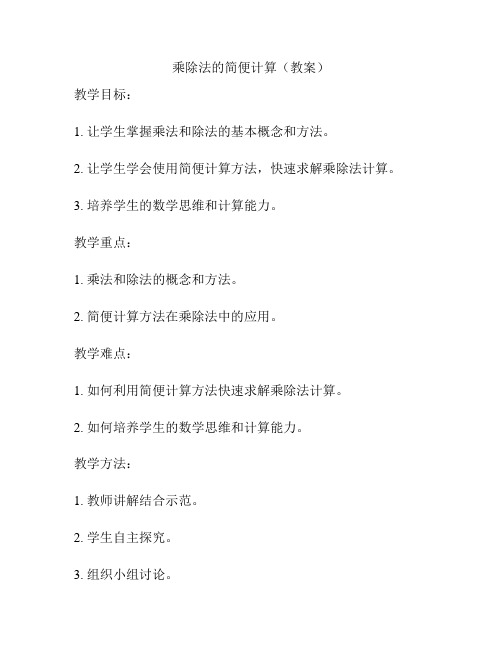 乘除法的简便计算（教案）

教学目标：

1. 让学生掌握乘法和除法的基本概念和方法。

2. 让学生学会使用简便计算方法，快速求解乘除法计算。

3. 培养学生的数学思维和计算能力。

教学重点：

1. 乘法和除法的概念和方法。

2. 简便计算方法在乘除法中的应用。

教学难点：

1. 如何利用简便计算方法快速求解乘除法计算。

2. 如何培养学生的数学思维和计算能力。

教学方法：

1. 教师讲解结合示范。

2. 学生自主探究。

3. 组织小组讨论。